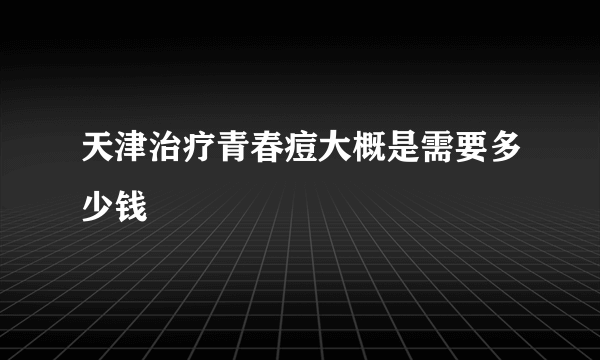 天津治疗青春痘大概是需要多少钱